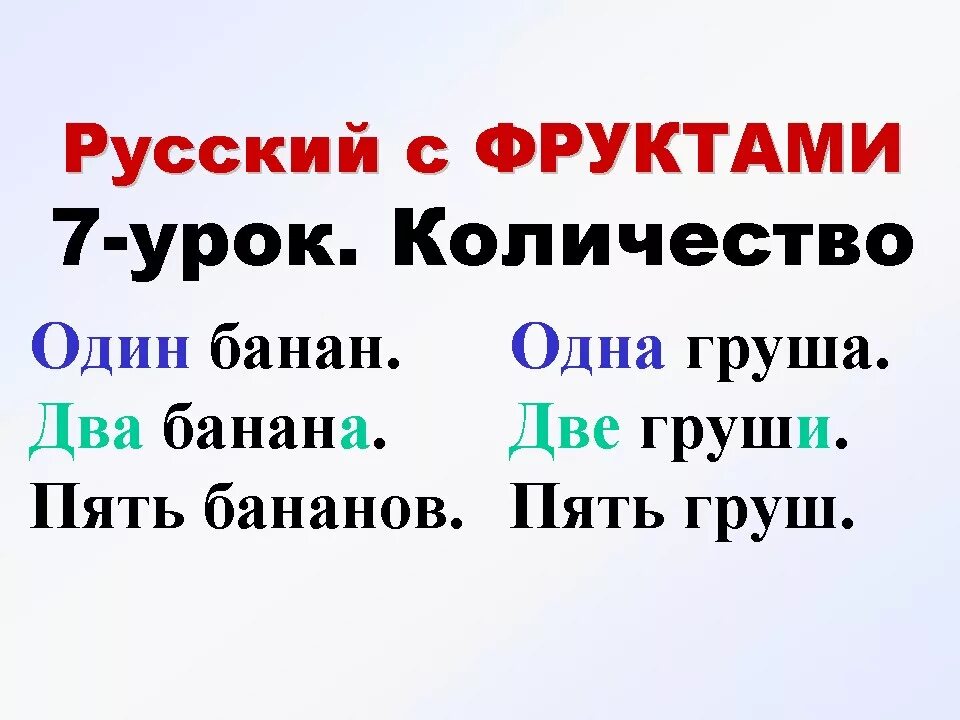 Русский с ФРУКТАМИ
7-урок. Количество

Один банан.
Два банана.
Пять бананов.

Одна груша.
Две груши.
Пять груш.